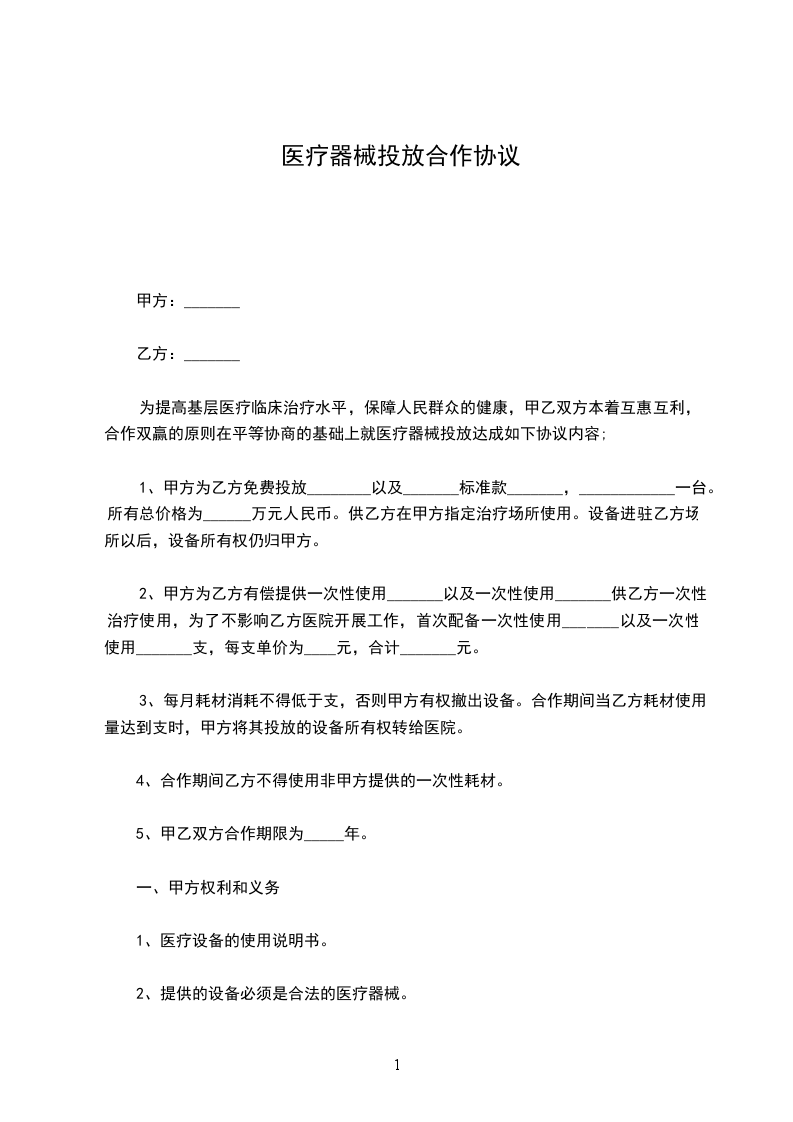 医疗器械投放合作协议

甲方：_______

乙方：_______

为提高基层医疗临床治疗水平，保障人民群众的健康，甲乙双方本着互惠互利，合作双赢的原则在平等协商的基础上就医疗器械投放达成如下协议内容;

1、甲方为乙方免费投放________以及_______标准款_______，____________一台。所有总价格为______万元人民币。供乙方在甲方指定治疗场所使用。设备进驻乙方场所以后，设备所有权仍归甲方。

2、甲方为乙方有偿提供一次性使用_______以及一次性使用_______供乙方一次性治疗使用，为了不影响乙方医院开展工作，首次配备一次性使用_______以及一次性使用_______支，每支单价为____元，合计_______元。

3、每月耗材消耗不得低于支，否则甲方有权撤出设备。合作期间当乙方耗材使用量达到支时，甲方将其投放的设备所有权转给医院。

4、合作期间乙方不得使用非甲方提供的一次性耗材。

5、甲乙双方合作期限为_____年。

一、甲方权利和义务

1、医疗设备的使用说明书。

2、提供的设备必须是合法的医疗器械。

1